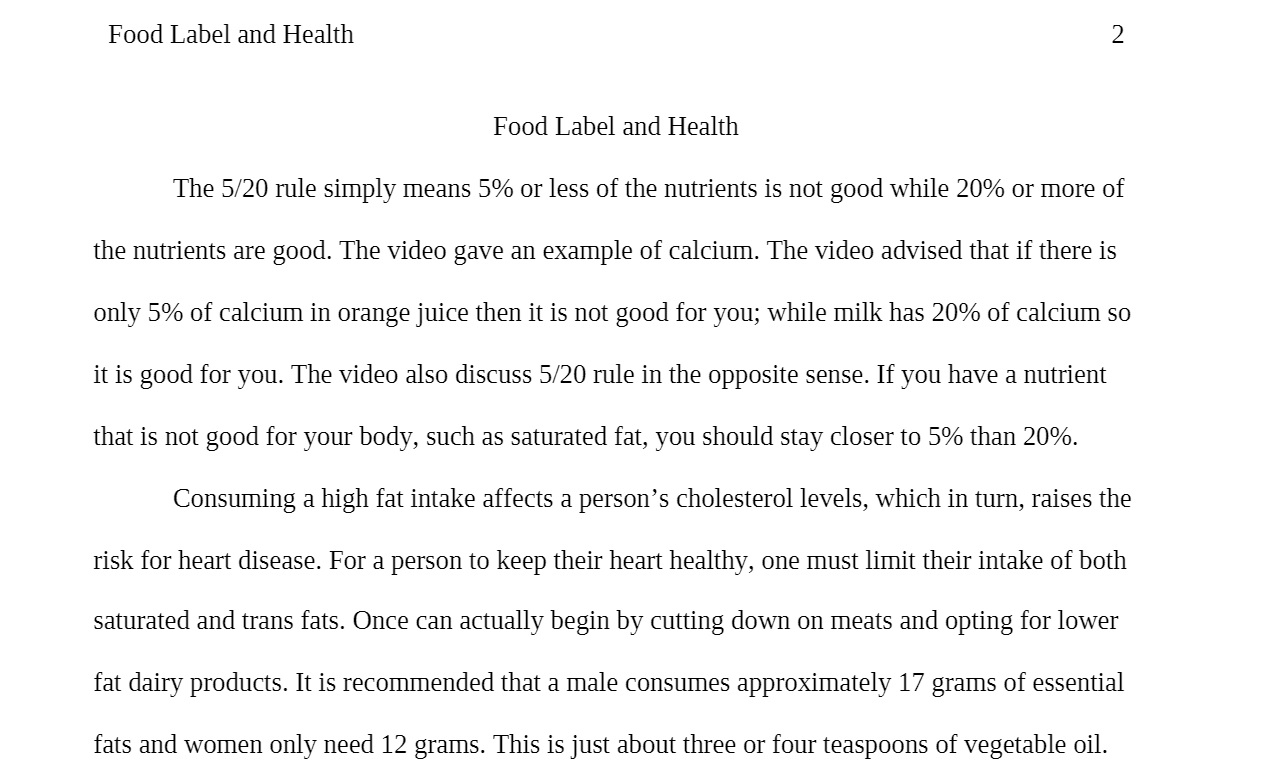 Food Label and Health 2

Food Label and Health

The 5/20 rule simply means 5% or less of the nutrients is not good while 20% or more of the nutrients are good. The video gave an example of calcium. The video advised that if there is only 5% of calcium in orange juice then it is not good for you; while milk has 20% of calcium so it is good for you. The video also discuss 5/20 rule in the opposite sense. If you have a nutrient that is not good for your body, such as saturated fat, you should stay closer to 5% than 20%.

Consuming a high fat intake affects a person’s cholesterol levels, which in turn, raises the risk for heart disease. For a person to keep their heart healthy, one must limit their intake of both saturated and trans fats. Once can actually begin by cutting down on meats and opting for lower fat dairy products. It is recommended that a male consumes approximately 17 grams of essential fats and women only need 12 grams. This is just about three or four teaspoons of vegetable oil.